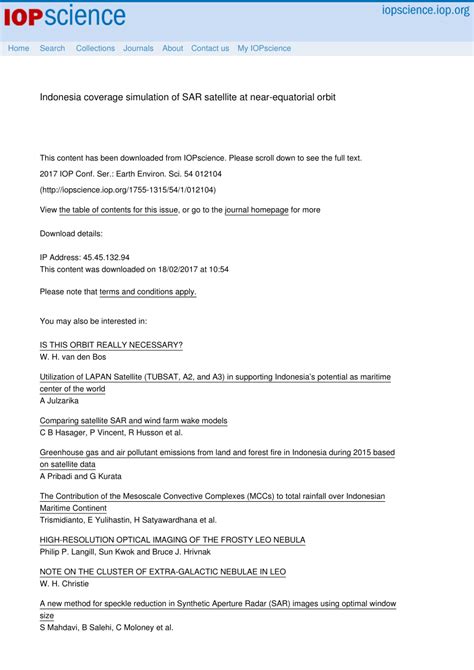 IOPscience

iopscience.iop.org

Home Search Collections Journals About Contact us My IOPscience

Indonesia coverage simulation of SAR satellite at near-equatorial orbit

This content has been downloaded from IOPscience. Please scroll down to see the full text.

2017 IOP Conf. Ser.: Earth Environ. Sci. 54 012104

(http://iopscience.iop.org/1755-1315/54/1/012104)

View the table of contents for this issue, or go to the journal homepage for more

Download details:

IP Address: 45.45.132.94
This content was downloaded on 18/02/2017 at 10:54

Please note that terms and conditions apply.

You may also be interested in:

IS THIS ORBIT REALLY NECESSARY?
W. H. van den Bos

Utilization of LAPAN Satellite (TUBSAT, A2, and A3) in supporting Indonesia's potential as maritime center of the world
A Julzarika

Comparing satellite SAR and wind farm wake models
C B Hasager, P Vincent, R Husson et al.

Greenhouse gas and air pollutant emissions from land and forest fire in Indonesia during 2015 based on satellite data
A Pribadi and G Kurata

The Contribution of the Mesoscale Convective Complexes (MCCs) to total rainfall over Indonesian Maritime Continent
Trismidianto, E Yulihastin, H Satyawardhana et al.

HIGH-RESOLUTION OPTICAL IMAGING OF THE FROSTY LEO NEBULA
Philip P. Langill, Sun Kwok and Bruce J. Hrivnak

NOTE ON THE CLUSTER OF EXTRA-GALACTIC NEBULAE IN LEO
W. H. Christie

A new method for speckle reduction in Synthetic Aperture Radar (SAR) images using optimal window size
S Mahdavi, B Salehi, C Moloney et al.